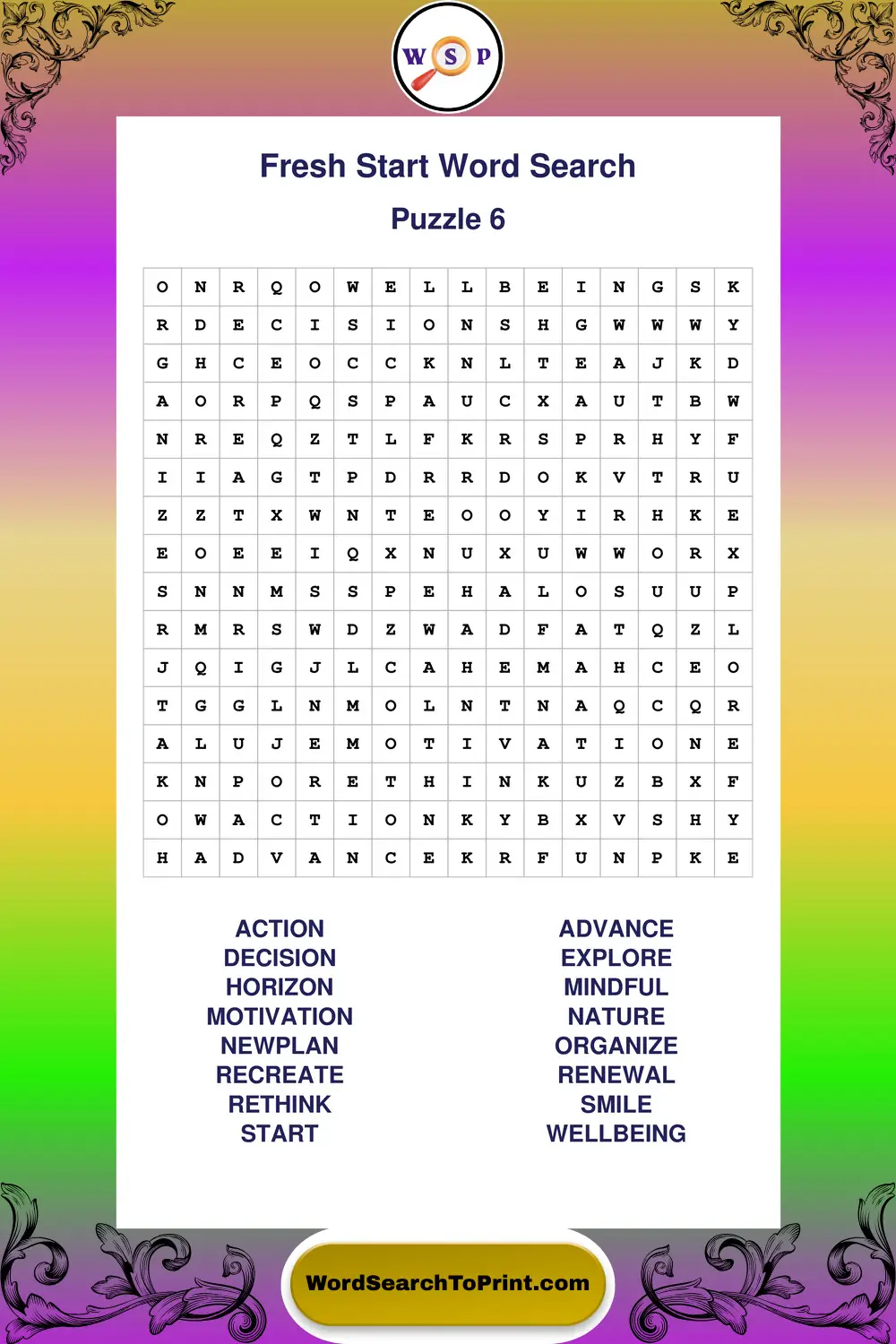 W S P

Fresh Start Word Search

Puzzle 6

| O | N | R | Q | O | W | E | L | L | B | E | I | N | G | S | K |
|---|---|---|---|---|---|---|---|---|---|---|---|---|---|---|---|
| R | D | E | C | I | S | I | O | N | S | H | G | W | W | W | Y |
| G | H | C | E | O | C | C | K | N | L | T | E | A | J | K | D |
| A | O | R | P | Q | S | P | A | U | C | X | A | U | T | B | W |
| N | R | E | Q | Z | T | L | F | K | R | S | P | R | H | Y | F |
| I | I | A | G | T | P | D | R | R | D | O | K | V | T | R | U |
| Z | Z | T | X | W | N | T | E | O | O | Y | I | R | H | K | E |
| E | O | E | E | I | Q | X | N | U | X | U | W | W | O | R | X |
| S | N | N | M | S | S | P | E | H | A | L | O | S | U | U | P |
| R | M | R | S | W | D | Z | W | A | D | F | A | T | Q | Z | L |
| J | Q | I | G | J | L | C | A | H | E | M | A | H | C | E | O |
| T | G | G | L | N | M | O | L | N | T | N | A | Q | C | Q | R |
| A | L | U | J | E | M | O | T | I | V | A | T | I | O | N | E |
| K | N | P | O | R | E | T | H | I | N | K | U | Z | B | X | F |
| O | W | A | C | T | I | O | N | K | Y | B | X | V | S | H | Y |
| H | A | D | V | A | N | C | E | K | R | F | U | N | P | K | E |

ACTION
DECISION
HORIZON
MOTIVATION
NEWPLAN
RECREATE
RETHINK
START

ADVANCE
EXPLORE
MINDFUL
NATURE
ORGANIZE
RENEWAL
SMILE
WELLBEING

WordSearchToPrint.com